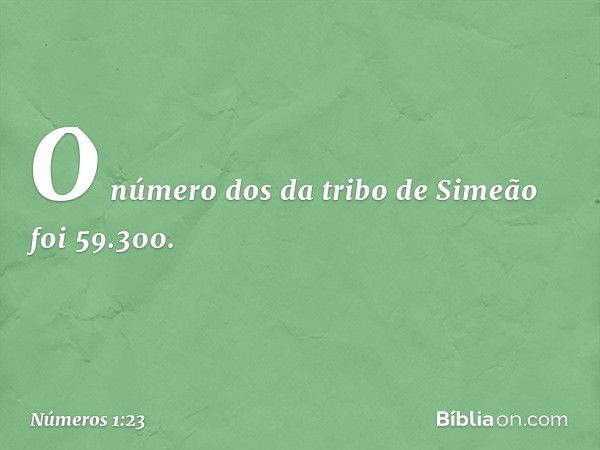 O número dos da tribo de Simeão foi 59.300.

Números 1:23

Bíbliaon.com